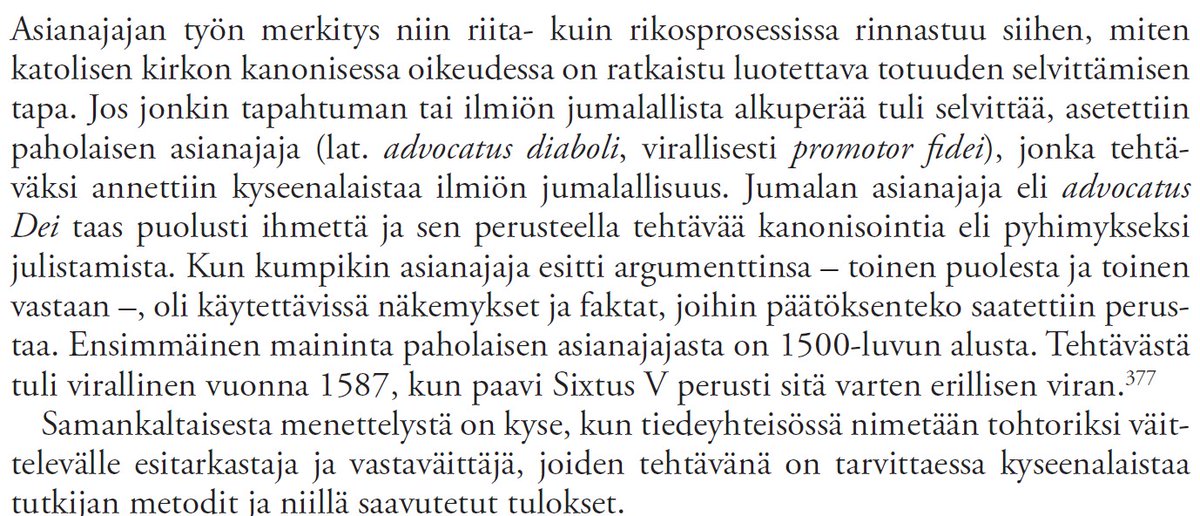 Asianajajan työn merkitys niin riita- kuin rikosprosessissa rinnastuu siihen, miten katolisen kirkon kanonisessa oikeudessa on ratkaistu luotettava totuuden selvittämisen tapa. Jos jonkin tapahtuman tai ilmiön jumalallista alkuperää tuli selvittää, asetettiin paholaisen asianajaja (lat. advocatus diaboli, virallisesti promotor fidei), jonka tehtäväksi annettiin kyseenalaistaa ilmiön jumalallisuus. Jumalan asianajaja eli advocatus Dei taas puolusti ihmettä ja sen perusteella tehtävää kanonisointia eli pyhimykseksi julistamista. Kun kumpikin asianajaja esitti argumenttinsa – toinen puolesta ja toinen vastaan –, oli käytettävissä näkemykset ja faktat, joihin päätöksenteko saatettiin perustaa. Ensimmäinen maininta paholaisen asianajajasta on 1500-luvun alusta. Tehtävästä tuli virallinen vuonna 1587, kun paavi Sixtus V perusti sitä varten erillisen viran.$^{377}$

Samankaltaisesta menettelystä on kyse, kun tiedeyhteisössä nimetään tohtoriksi väittelevälle esitarkastaja ja vastaväittäjä, joiden tehtävänä on tarvittaessa kyseenalaistaa tutkijan metodit ja niillä saavutetut tulokset.